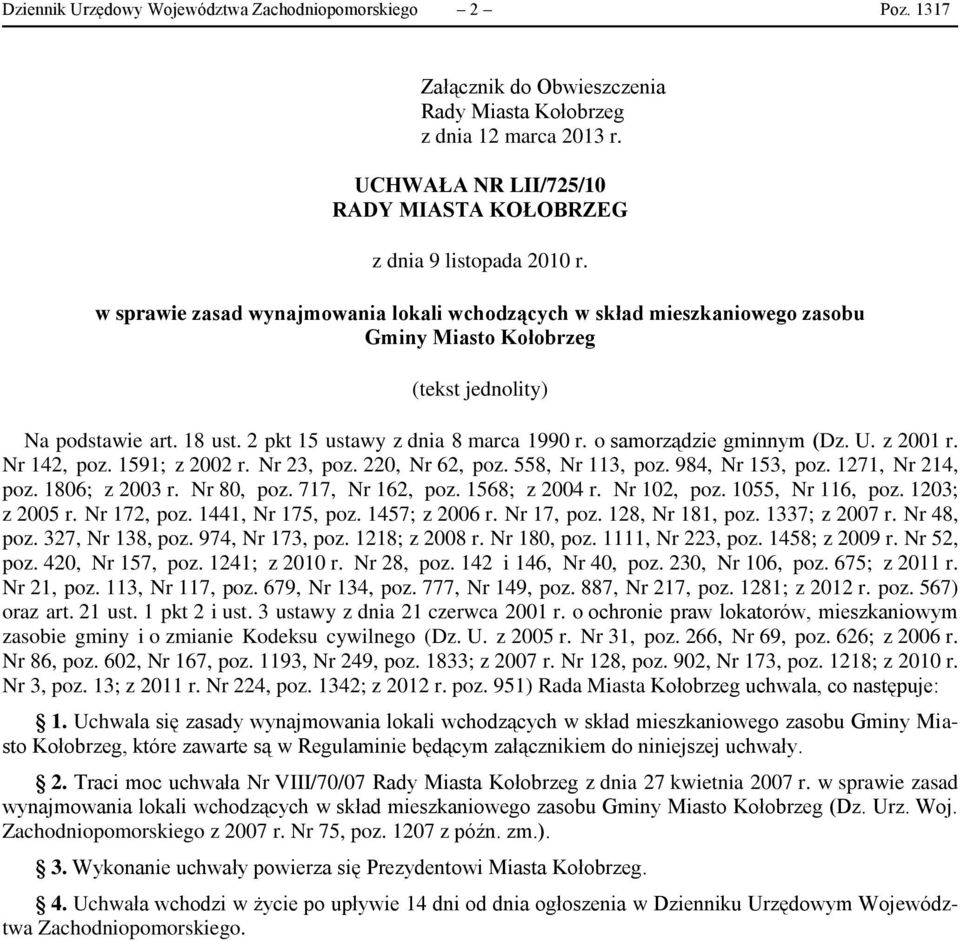 Dziennik Urzędowy Województwa Zachodniopomorskiego – 2 – Poz. 1317

Załącznik do Obwieszczenia
Rady Miasta Kołobrzeg
z dnia 12 marca 2013 r.

UCHWAŁA NR LII/725/10
RADY MIASTA KOŁOBRZEG

z dnia 9 listopada 2010 r.

w sprawie zasad wynajmowania lokali wchodzących w skład mieszkaniowego zasobu Gminy Miasto Kołobrzeg

(tekst jednolity)

Na podstawie art. 18 ust. 2 pkt 15 ustawy z dnia 8 marca 1990 r. o samorządzie gminnym (Dz. U. z 2001 r. Nr 142, poz. 1591; z 2002 r. Nr 23, poz. 220, Nr 62, poz. 558, Nr 113, poz. 984, Nr 153, poz. 1271, Nr 214, poz. 1806; z 2003 r. Nr 80, poz. 717, Nr 162, poz. 1568; z 2004 r. Nr 102, poz. 1055, Nr 116, poz. 1203; z 2005 r. Nr 172, poz. 1441, Nr 175, poz. 1457; z 2006 r. Nr 17, poz. 128, Nr 181, poz. 1337; z 2007 r. Nr 48, poz. 327, Nr 138, poz. 974, Nr 173, poz. 1218; z 2008 r. Nr 180, poz. 1111, Nr 223, poz. 1458; z 2009 r. Nr 52, poz. 420, Nr 157, poz. 1241; z 2010 r. Nr 28, poz. 142 i 146, Nr 40, poz. 230, Nr 106, poz. 675; z 2011 r. Nr 21, poz. 113, Nr 117, poz. 679, Nr 134, poz. 777, Nr 149, poz. 887, Nr 217, poz. 1281; z 2012 r. poz. 567) oraz art. 21 ust. 1 pkt 2 i ust. 3 ustawy z dnia 21 czerwca 2001 r. o ochronie praw lokatorów, mieszkaniowym zasobie gminy i o zmianie Kodeksu cywilnego (Dz. U. z 2005 r. Nr 31, poz. 266, Nr 69, poz. 626; z 2006 r. Nr 86, poz. 602, Nr 167, poz. 1193, Nr 249, poz. 1833; z 2007 r. Nr 128, poz. 902, Nr 173, poz. 1218; z 2010 r. Nr 3, poz. 13; z 2011 r. Nr 224, poz. 1342; z 2012 r. poz. 951) Rada Miasta Kołobrzeg uchwala, co następuje:

§ 1. Uchwala się zasady wynajmowania lokali wchodzących w skład mieszkaniowego zasobu Gminy Miasto Kołobrzeg, które zawarte są w Regulaminie będącym załącznikiem do niniejszej uchwały.

§ 2. Traci moc uchwała Nr VIII/70/07 Rady Miasta Kołobrzeg z dnia 27 kwietnia 2007 r. w sprawie zasad wynajmowania lokali wchodzących w skład mieszkaniowego zasobu Gminy Miasto Kołobrzeg (Dz. Urz. Woj. Zachodniopomorskiego z 2007 r. Nr 75, poz. 1207 z późn. zm.).

§ 3. Wykonanie uchwały powierza się Prezydentowi Miasta Kołobrzeg.

§ 4. Uchwała wchodzi w życie po upływie 14 dni od dnia ogłoszenia w Dzienniku Urzędowym Województwa Zachodniopomorskiego.